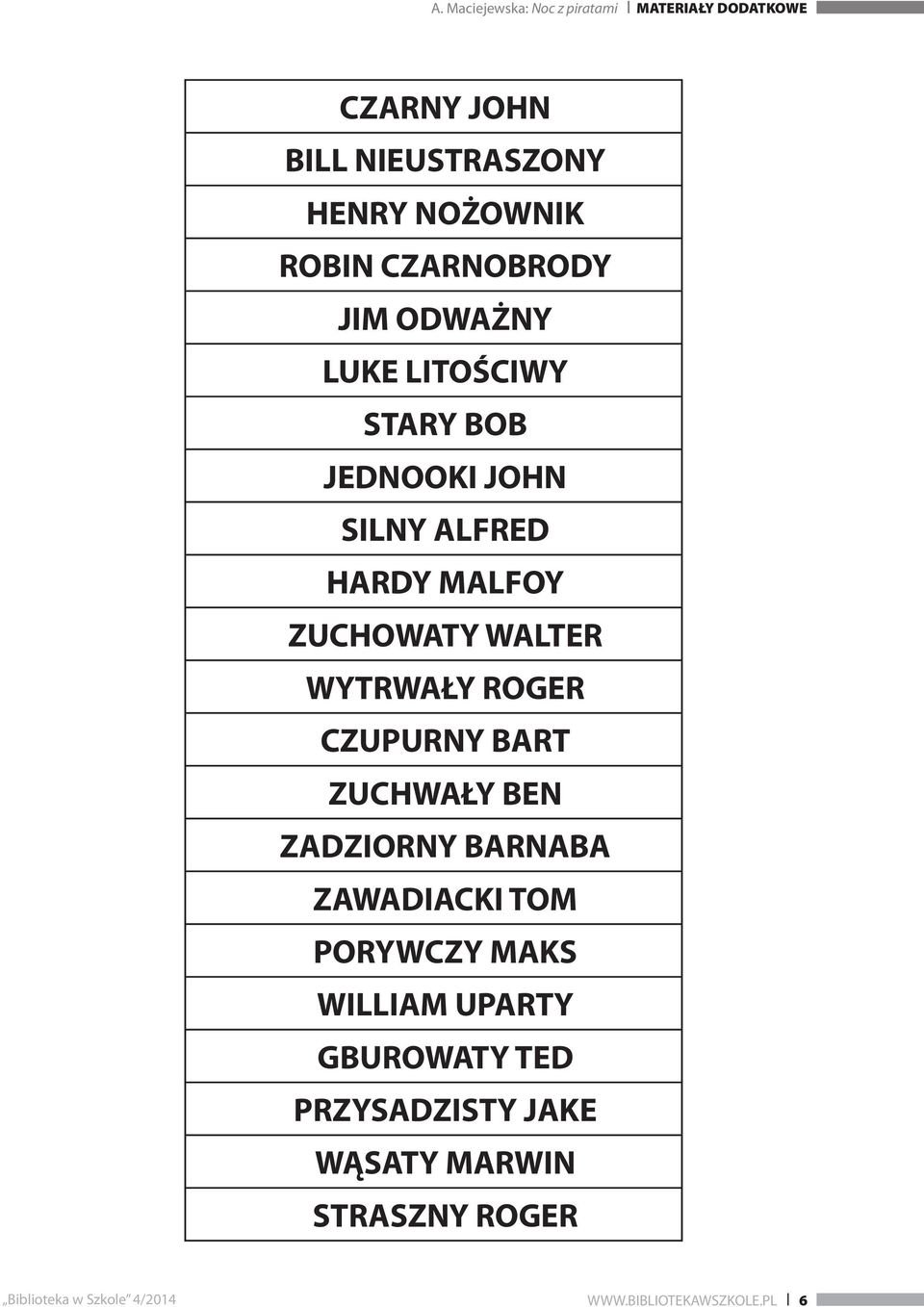 A. Maciejewska: Noc z piratami | MATERIAŁY DODATKOWE

| CZARNY JOHN |
|---|
| BILL NIEUSTRASZONY |
| HENRY NOŻOWNIK |
| ROBIN CZARNOBRODY |
| JIM ODWAŻNY |
| LUKE LITOŚCIWY |
| STARY BOB |
| JEDNOOKI JOHN |
| SILNY ALFRED |
| HARDY MALFOY |
| ZUCHOWATY WALTER |
| WYTRWAŁY ROGER |
| CZUPURNY BART |
| ZUCHWAŁY BEN |
| ZADZIORNY BARNABA |
| ZAWADIACKI TOM |
| PORYWCZY MAKS |
| WILLIAM UPARTY |
| GBUROWATY TED |
| PRZYSADZISTY JAKE |
| WĄSATY MARWIN |
| STRASZNY ROGER |

„Biblioteka w Szkole" 4/2014 WWW.BIBLIOTEKAWSZKOLE.PL | 6